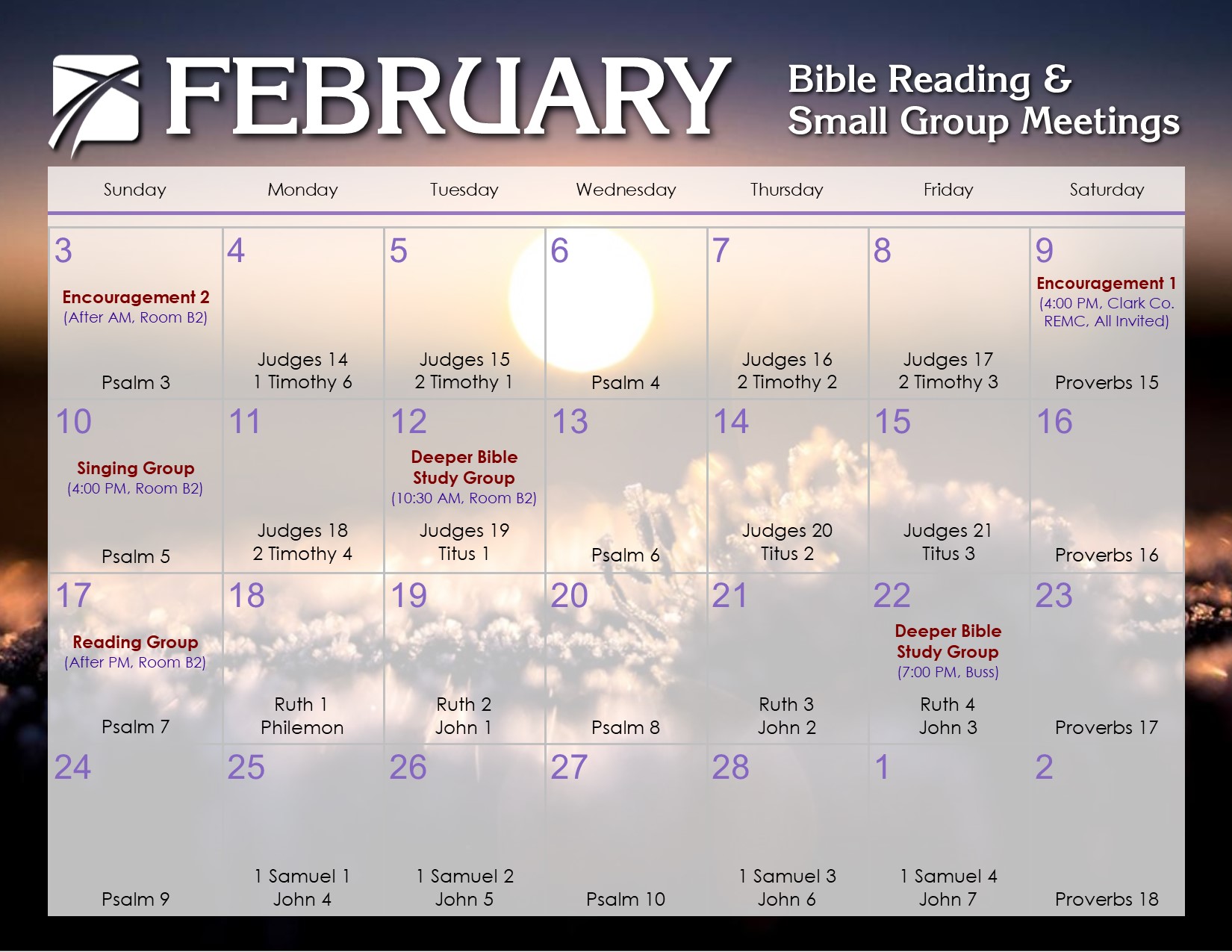 FEBRUARY

Bible Reading & Small Group Meetings

| Sunday | Monday | Tuesday | Wednesday | Thursday | Friday | Saturday |
|---|---|---|---|---|---|---|
| 3 Encouragement 2 (After AM, Room B2) Psalm 3 | 4 Judges 14 1 Timothy 6 | 5 Judges 15 2 Timothy 1 | 6 Psalm 4 | 7 Judges 16 2 Timothy 2 | 8 Judges 17 2 Timothy 3 | 9 Encouragement 1 (4:00 PM, Clark Co. REMC, All Invited) Proverbs 15 |
| 10 Singing Group (4:00 PM, Room B2) Psalm 5 | 11 Judges 18 2 Timothy 4 | 12 Deeper Bible Study Group (10:30 AM, Room B2) Judges 19 Titus 1 | 13 Psalm 6 | 14 Judges 20 Titus 2 | 15 Judges 21 Titus 3 | 16 Proverbs 16 |
| 17 Reading Group (After PM, Room B2) Psalm 7 | 18 Ruth 1 Philemon | 19 Ruth 2 John 1 | 20 Psalm 8 | 21 Ruth 3 John 2 | 22 Deeper Bible Study Group (7:00 PM, Buss) Ruth 4 John 3 | 23 Proverbs 17 |
| 24 Psalm 9 | 25 1 Samuel 1 John 4 | 26 1 Samuel 2 John 5 | 27 Psalm 10 | 28 1 Samuel 3 John 6 | 1 1 Samuel 4 John 7 | 2 Proverbs 18 |